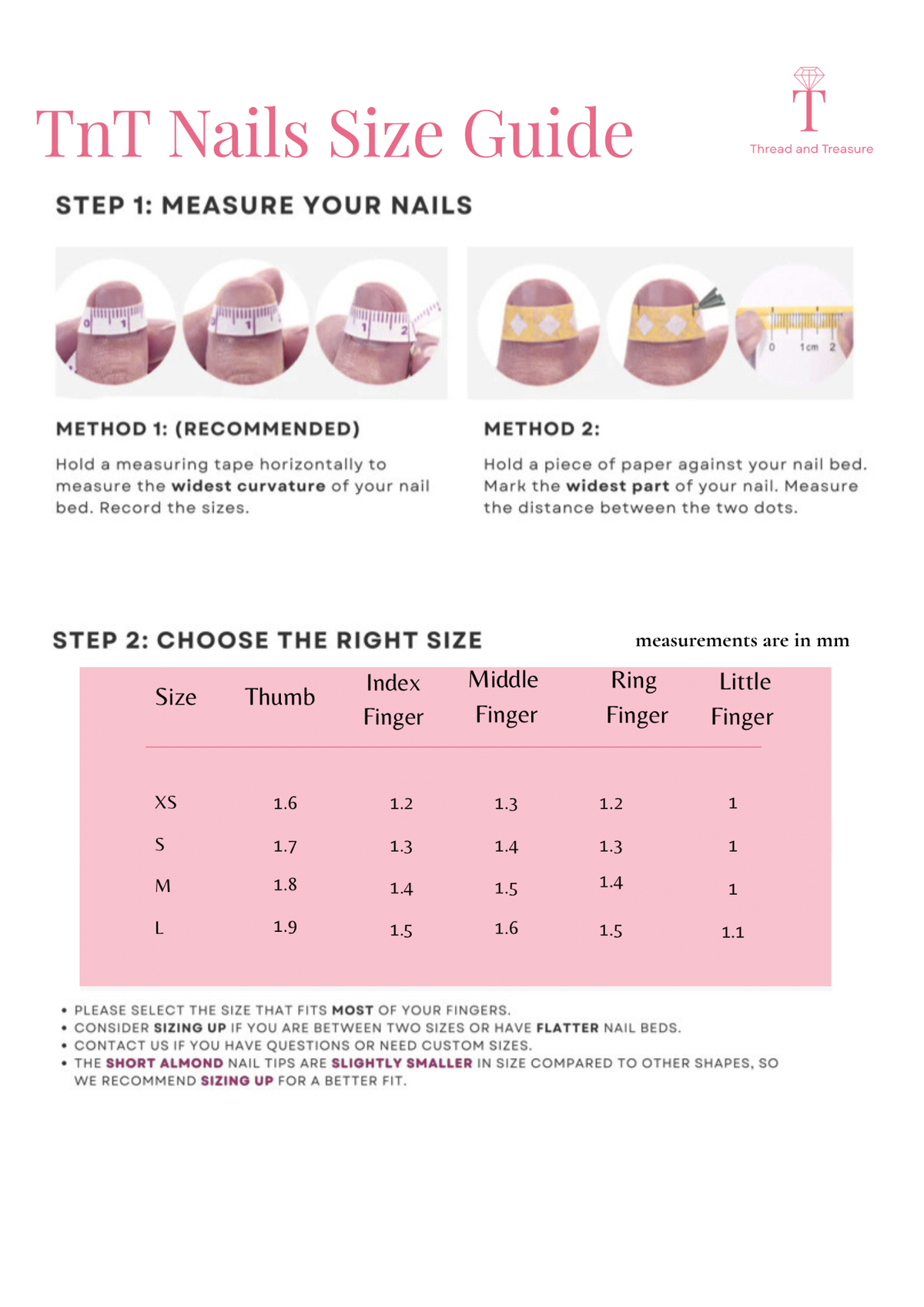 TnT Nails Size Guide

T
Thread and Treasure

STEP 1: MEASURE YOUR NAILS

METHOD 1: (RECOMMENDED)

Hold a measuring tape horizontally to measure the widest curvature of your nail bed. Record the sizes.

METHOD 2:

Hold a piece of paper against your nail bed. Mark the widest part of your nail. Measure the distance between the two dots.

STEP 2: CHOOSE THE RIGHT SIZE

measurements are in mm

| Size | Thumb | Index Finger | Middle Finger | Ring Finger | Little Finger |
|---|---|---|---|---|---|
| XS | 1.6 | 1.2 | 1.3 | 1.2 | 1 |
| S | 1.7 | 1.3 | 1.4 | 1.3 | 1 |
| M | 1.8 | 1.4 | 1.5 | 1.4 | 1 |
| L | 1.9 | 1.5 | 1.6 | 1.5 | 1.1 |

• PLEASE SELECT THE SIZE THAT FITS MOST OF YOUR FINGERS.
• CONSIDER SIZING UP IF YOU ARE BETWEEN TWO SIZES OR HAVE FLATTER NAIL BEDS.
• CONTACT US IF YOU HAVE QUESTIONS OR NEED CUSTOM SIZES.
• THE SHORT ALMOND NAIL TIPS ARE SLIGHTLY SMALLER IN SIZE COMPARED TO OTHER SHAPES, SO WE RECOMMEND SIZING UP FOR A BETTER FIT.